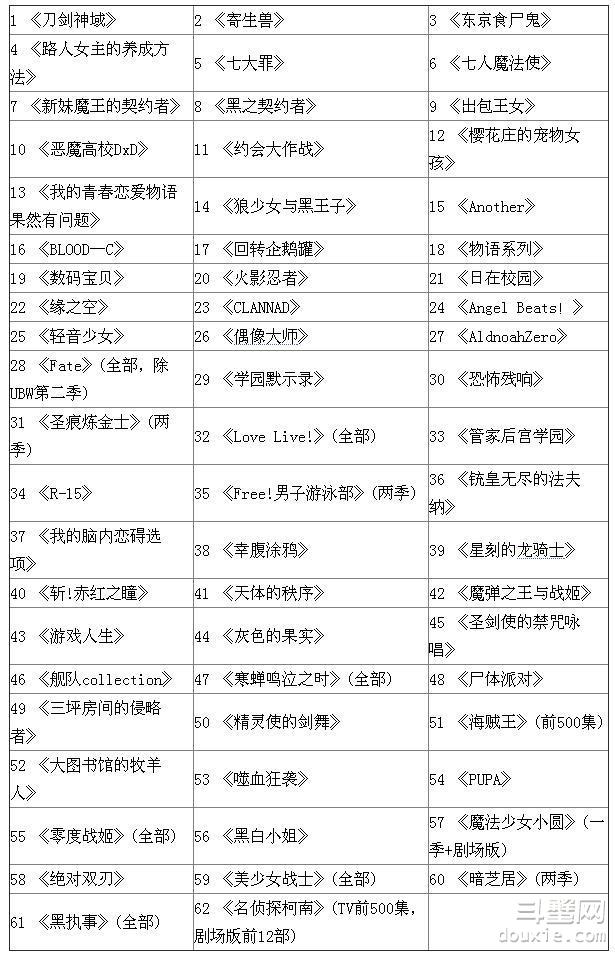 | | | |
|---|---|---|
| 1 《刀剑神域》 | 2 《寄生兽》 | 3 《东京食尸鬼》 |
| 4 《路人女主的养成方法》 | 5 《七大罪》 | 6 《七人魔法使》 |
| 7 《新妹魔王的契约者》 | 8 《黑之契约者》 | 9 《出包王女》 |
| 10 《恶魔高校DxD》 | 11 《约会大作战》 | 12 《樱花庄的宠物女孩》 |
| 13 《我的青春恋爱物语果然有问题》 | 14 《狼少女与黑王子》 | 15 《Another》 |
| 16 《BLOOD—C》 | 17 《回转企鹅罐》 | 18 《物语系列》 |
| 19 《数码宝贝》 | 20 《火影忍者》 | 21 《日在校园》 |
| 22 《缘之空》 | 23 《CLANNAD》 | 24 《Angel Beats! 》 |
| 25 《轻音少女》 | 26 《偶像大师》 | 27 《AldnoahZero》 |
| 28 《Fate》(全部，除UBW第二季) | 29 《学园默示录》 | 30 《恐怖残响》 |
| 31 《圣痕炼金士》(两季) | 32 《Love Live!》(全部) | 33 《管家后宫学园》 |
| 34 《R-15》 | 35 《Free!男子游泳部》(两季) | 36 《铳皇无尽的法夫纳》 |
| 37 《我的脑内恋碍选项》 | 38 《幸腹涂鸦》 | 39 《星刻的龙骑士》 |
| 40 《斩!赤红之瞳》 | 41 《天体的秩序》 | 42 《魔弹之王与战姬》 |
| 43 《游戏人生》 | 44 《灰色的果实》 | 45 《圣剑使的禁咒咏唱》 |
| 46 《舰队collection》 | 47 《寒蝉鸣泣之时》(全部) | 48 《尸体派对》 |
| 49 《三坪房间的侵略者》 | 50 《精灵使的剑舞》 | 51 《海贼王》(前500集) |
| 52 《大图书馆的牧羊人》 | 53 《噬血狂袭》 | 54 《PUPA》 |
| 55 《零度战姬》(全部) | 56 《黑白小姐》 | 57 《魔法少女小圆》(一季+剧场版) |
| 58 《绝对双刃》 | 59 《美少女战士》(全部) | 60 《暗芝居》(两季) |
| 61 《黑执事》(全部) | 62 《名侦探柯南》(TV前500集，剧场版前12部) | |

斗蟹网
douxie.com